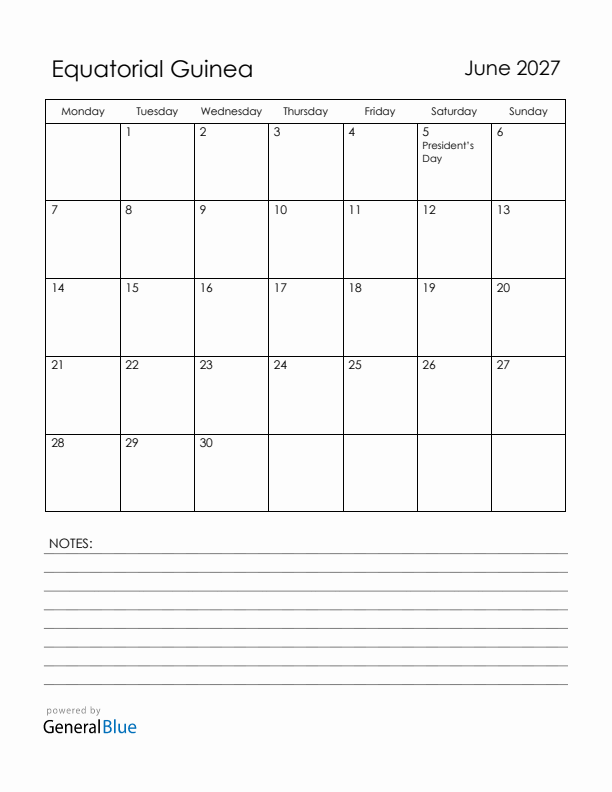 Equatorial Guinea

June 2027

| Monday | Tuesday | Wednesday | Thursday | Friday | Saturday | Sunday |
|---|---|---|---|---|---|---|
| | 1 | 2 | 3 | 4 | 5 President's Day | 6 |
| 7 | 8 | 9 | 10 | 11 | 12 | 13 |
| 14 | 15 | 16 | 17 | 18 | 19 | 20 |
| 21 | 22 | 23 | 24 | 25 | 26 | 27 |
| 28 | 29 | 30 | | | | |

NOTES:

powered by
GeneralBlue